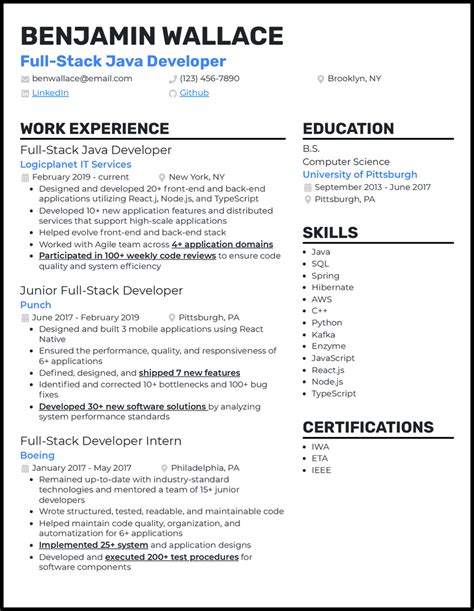 BENJAMIN WALLACE
Full-Stack Java Developer

benwallace@email.com
(123) 456-7890
Brooklyn, NY
LinkedIn
Github

WORK EXPERIENCE

Full-Stack Java Developer
Logicplanet IT Services
February 2019 - current
New York, NY
- Designed and developed 20+ front-end and back-end applications utilizing React.j, Node.js, and TypeScript
- Developed 10+ new application features and distributed services that support high-scale applications
- Helped evolve front-end and back-end stack
- Worked with Agile team across 4+ application domains
- Participated in 100+ weekly code reviews to ensure code quality and system efficiency

Junior Full-Stack Developer
Punch
June 2017 - February 2019
Pittsburgh, PA
- Designed and built 3 mobile applications using React Native
- Ensured the performance, quality, and responsiveness of 6+ applications
- Defined, designed, and shipped 7 new features
- Identified and corrected 10+ bottlenecks and 100+ bug fixes
- Developed 30+ new software solutions by analyzing system performance standards

Full-Stack Developer Intern
Boeing
January 2017 - May 2017
Philadelphia, PA
- Remained up-to-date with industry-standard technologies and mentored a team of 15+ junior developers
- Wrote structured, tested, readable, and maintainable code
- Helped maintain code quality, organization, and automatization for 6+ applications
- Implemented 25+ system and application designs
- Developed and executed 200+ test procedures for software components

EDUCATION

B.S.
Computer Science
University of Pittsburgh
September 2013 - June 2017
Pittsburgh, PA

SKILLS

- Java
- SQL
- Spring
- Hibernate
- AWS
- C++
- Python
- Kafka
- Enzyme
- JavaScript
- React.js
- Node.js
- TypeScript

CERTIFICATIONS

- IWA
- ETA
- IEEE